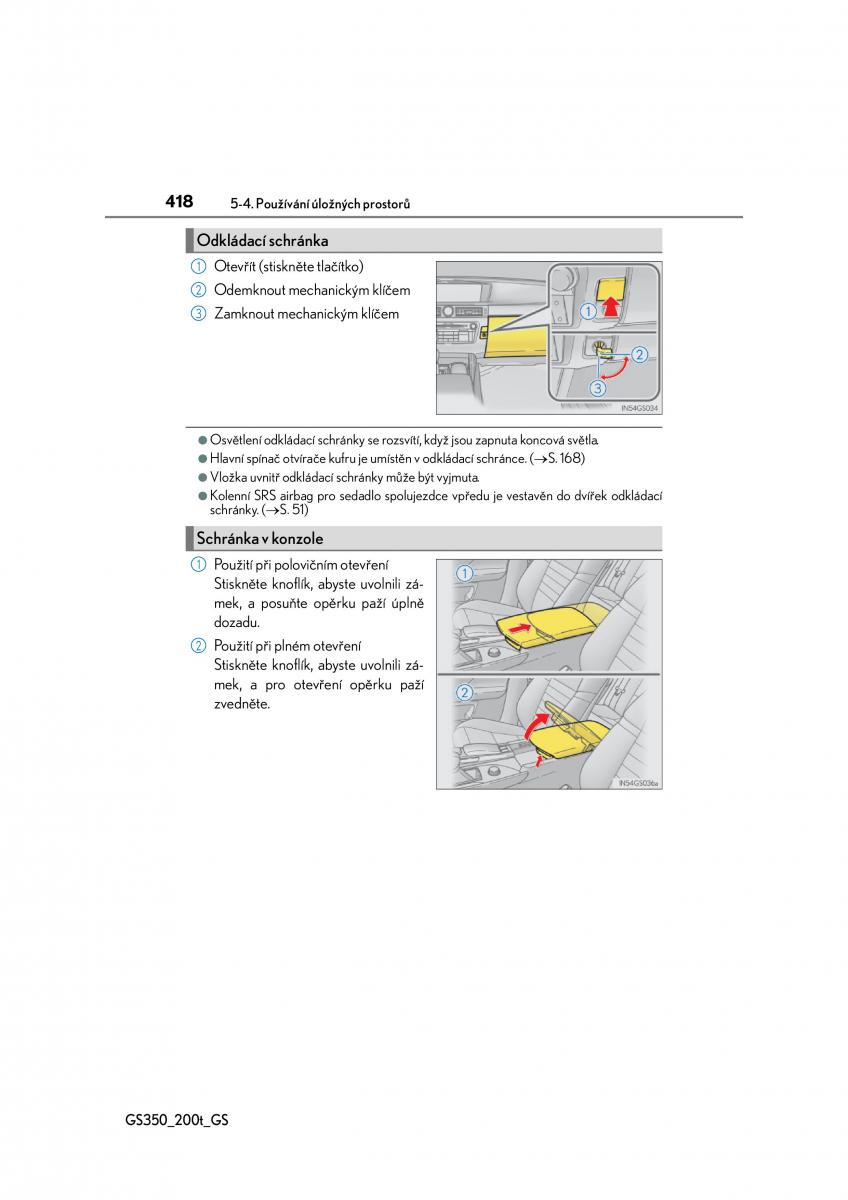 418 5-4. Používání úložných prostorů

Odkládací schránka

1 Otevřít (stiskněte tlačítko)
2 Odemknout mechanickým klíčem
3 Zamknout mechanickým klíčem

1
2
3
IN54GS034

● Osvětlení odkládací schránky se rozsvítí, když jsou zapnuta koncová světla.
● Hlavní spínač otvírače kufru je umístěn v odkládací schránce. (→S. 168)
● Vložka uvnitř odkládací schránky může být vyjmuta.
● Kolenní SRS airbag pro sedadlo spolujezdce vpředu je vestavěn do dvířek odkládací schránky. (→S. 51)

Schránka v konzole

1 Použití při polovičním otevření
Stiskněte knoflík, abyste uvolnili zámek, a posuňte opěrku paží úplně dozadu.

2 Použití při plném otevření
Stiskněte knoflík, abyste uvolnili zámek, a pro otevření opěrku paží zvedněte.

1
2
IN54GS036a

GS350_200t_GS